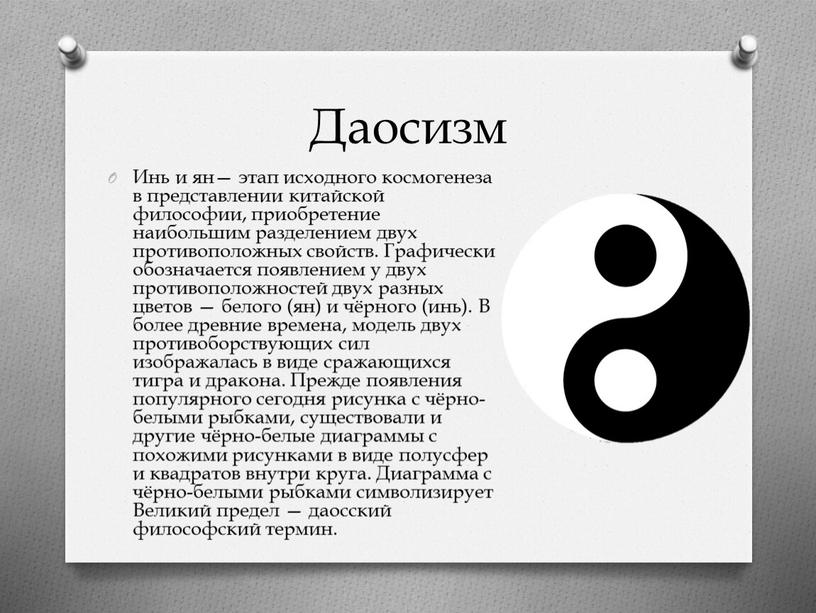 Даосизм

Инь и ян— этап исходного космогенеза в представлении китайской философии, приобретение наибольшим разделением двух противоположных свойств. Графически обозначается появлением у двух противоположностей двух разных цветов — белого (ян) и чёрного (инь). В более древние времена, модель двух противоборствующих сил изображалась в виде сражающихся тигра и дракона. Прежде появления популярного сегодня рисунка с чёрно-белыми рыбками, существовали и другие чёрно-белые диаграммы с похожими рисунками в виде полусфер и квадратов внутри круга. Диаграмма с чёрно-белыми рыбками символизирует Великий предел — даосский философский термин.